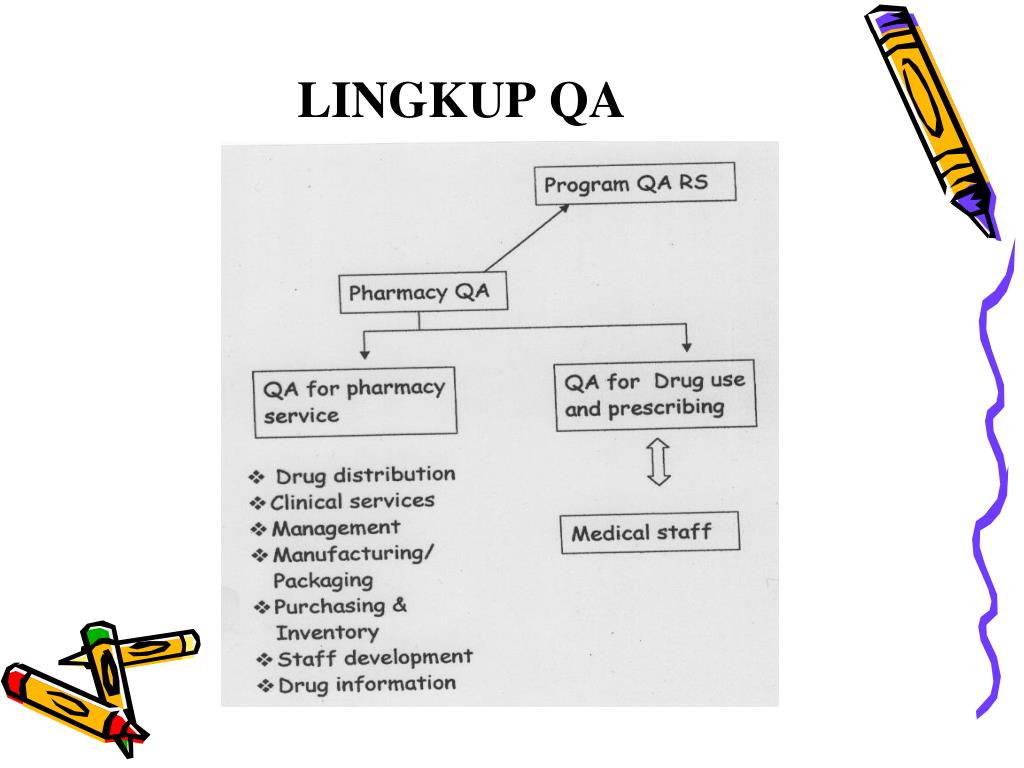 LINGKUP QA

Program QA RS

Pharmacy QA

QA for pharmacy service

QA for Drug use and prescribing

❖ Drug distribution
❖ Clinical services
❖ Management
❖ Manufacturing/ Packaging
❖ Purchasing & Inventory
❖ Staff development
❖ Drug information

Medical staff